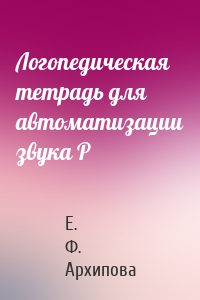 Логопедическая тетрадь для автоматизации звука Р

Е. Ф. Архипова